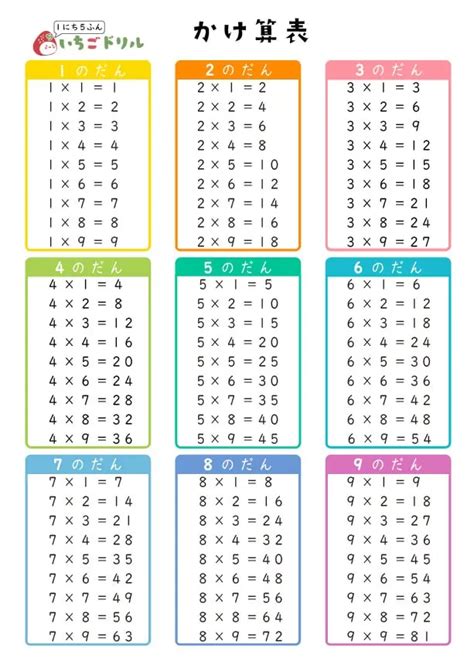 1にち5ふん
いちごドリル

かけ算表

1のだん
$1 \times 1 = 1$
$1 \times 2 = 2$
$1 \times 3 = 3$
$1 \times 4 = 4$
$1 \times 5 = 5$
$1 \times 6 = 6$
$1 \times 7 = 7$
$1 \times 8 = 8$
$1 \times 9 = 9$

2のだん
$2 \times 1 = 2$
$2 \times 2 = 4$
$2 \times 3 = 6$
$2 \times 4 = 8$
$2 \times 5 = 10$
$2 \times 6 = 12$
$2 \times 7 = 14$
$2 \times 8 = 16$
$2 \times 9 = 18$

3のだん
$3 \times 1 = 3$
$3 \times 2 = 6$
$3 \times 3 = 9$
$3 \times 4 = 12$
$3 \times 5 = 15$
$3 \times 6 = 18$
$3 \times 7 = 21$
$3 \times 8 = 24$
$3 \times 9 = 27$

4のだん
$4 \times 1 = 4$
$4 \times 2 = 8$
$4 \times 3 = 12$
$4 \times 4 = 16$
$4 \times 5 = 20$
$4 \times 6 = 24$
$4 \times 7 = 28$
$4 \times 8 = 32$
$4 \times 9 = 36$

5のだん
$5 \times 1 = 5$
$5 \times 2 = 10$
$5 \times 3 = 15$
$5 \times 4 = 20$
$5 \times 5 = 25$
$5 \times 6 = 30$
$5 \times 7 = 35$
$5 \times 8 = 40$
$5 \times 9 = 45$

6のだん
$6 \times 1 = 6$
$6 \times 2 = 12$
$6 \times 3 = 18$
$6 \times 4 = 24$
$6 \times 5 = 30$
$6 \times 6 = 36$
$6 \times 7 = 42$
$6 \times 8 = 48$
$6 \times 9 = 54$

7のだん
$7 \times 1 = 7$
$7 \times 2 = 14$
$7 \times 3 = 21$
$7 \times 4 = 28$
$7 \times 5 = 35$
$7 \times 6 = 42$
$7 \times 7 = 49$
$7 \times 8 = 56$
$7 \times 9 = 63$

8のだん
$8 \times 1 = 8$
$8 \times 2 = 16$
$8 \times 3 = 24$
$8 \times 4 = 32$
$8 \times 5 = 40$
$8 \times 6 = 48$
$8 \times 7 = 56$
$8 \times 8 = 64$
$8 \times 9 = 72$

9のだん
$9 \times 1 = 9$
$9 \times 2 = 18$
$9 \times 3 = 27$
$9 \times 4 = 36$
$9 \times 5 = 45$
$9 \times 6 = 54$
$9 \times 7 = 63$
$9 \times 8 = 72$
$9 \times 9 = 81$